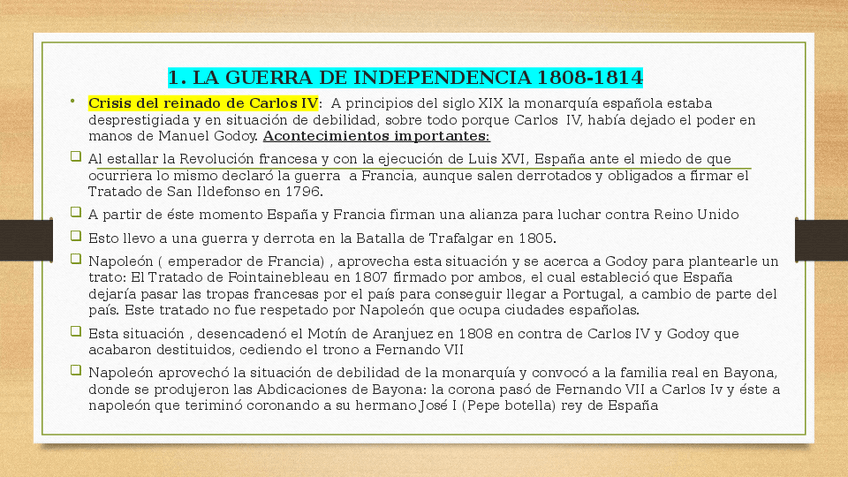 1. LA GUERRA DE INDEPENDENCIA 1808-1814

• Crisis del reinado de Carlos IV: A principios del siglo XIX la monarquía española estaba desprestigiada y en situación de debilidad, sobre todo porque Carlos IV, había dejado el poder en manos de Manuel Godoy. Acontecimientos importantes:

☐ Al estallar la Revolución francesa y con la ejecución de Luis XVI, España ante el miedo de que ocurriera lo mismo declaró la guerra a Francia, aunque salen derrotados y obligados a firmar el Tratado de San Ildefonso en 1796.

☐ A partir de éste momento España y Francia firman una alianza para luchar contra Reino Unido

☐ Esto llevo a una guerra y derrota en la Batalla de Trafalgar en 1805.

☐ Napoleón ( emperador de Francia) , aprovecha esta situación y se acerca a Godoy para plantearle un trato: El Tratado de Fointainebleau en 1807 firmado por ambos, el cual estableció que España dejaría pasar las tropas francesas por el país para conseguir llegar a Portugal, a cambio de parte del país. Este tratado no fue respetado por Napoleón que ocupa ciudades españolas.

☐ Esta situación , desencadenó el Motín de Aranjuez en 1808 en contra de Carlos IV y Godoy que acabaron destituidos, cediendo el trono a Fernando VII

☐ Napoleón aprovechó la situación de debilidad de la monarquía y convocó a la familia real en Bayona, donde se produjeron las Abdicaciones de Bayona: la corona pasó de Fernando VII a Carlos Iv y éste a napoleón que teriminó coronando a su hermano José I (Pepe botella) rey de España